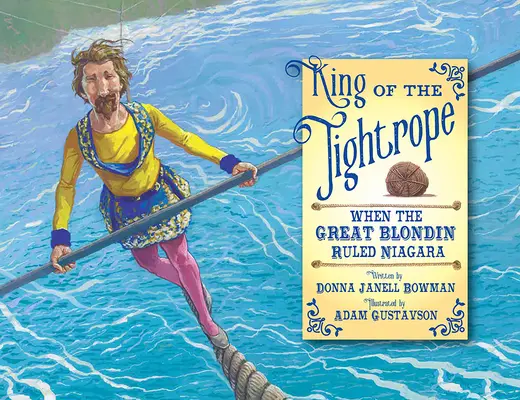 King OF THE Tightrope

WHEN THE GREAT BLONDIN RULED NIAGARA

Written by
DONNA JANELL BOWMAN

Illustrated by
ADAM GUSTAVSON